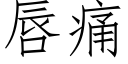 唇痛